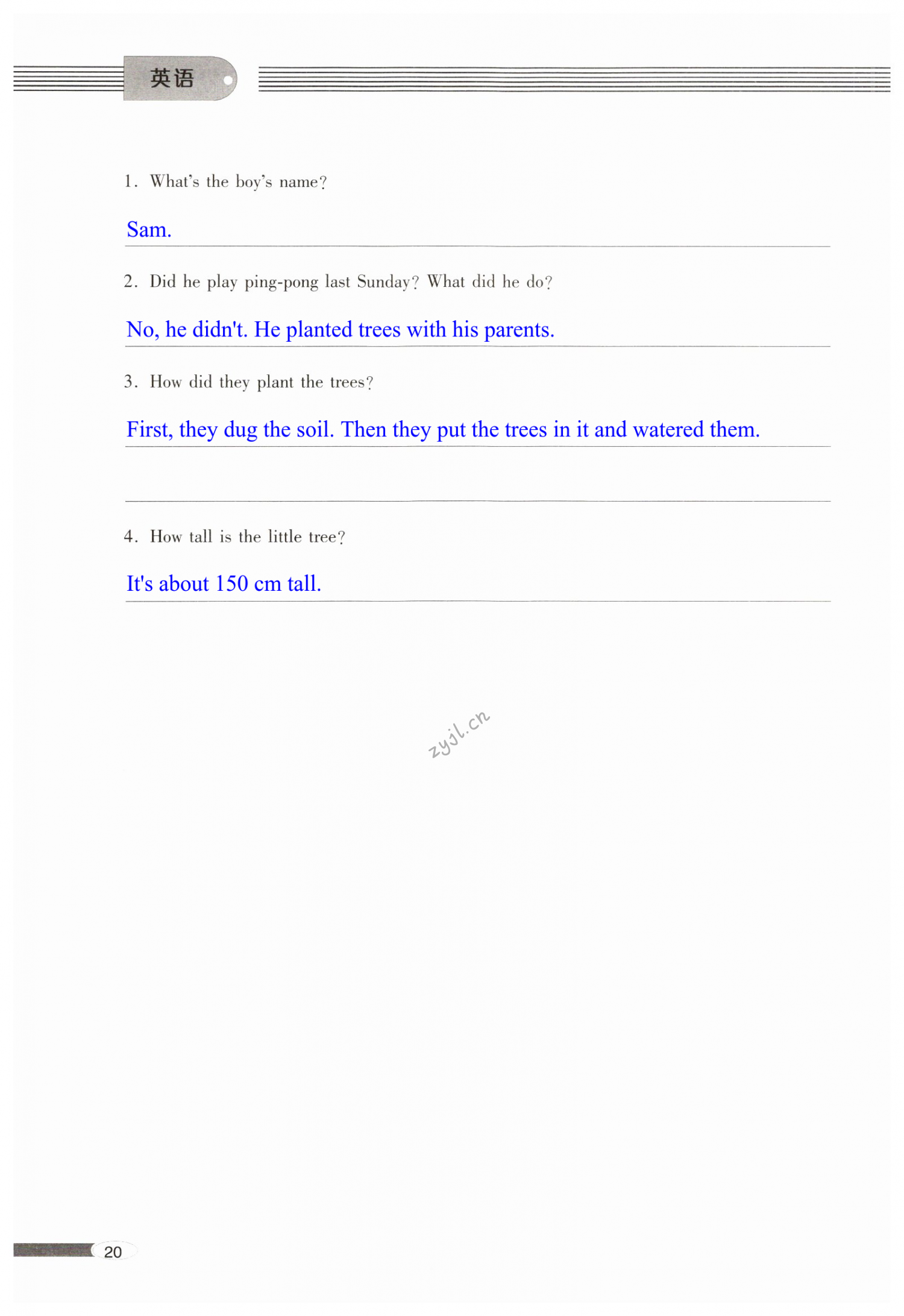 英语

1. What's the boy's name?

Sam.

2. Did he play ping-pong last Sunday? What did he do?

No, he didn't. He planted trees with his parents.

3. How did they plant the trees?

First, they dug the soil. Then they put the trees in it and watered them.

4. How tall is the little tree?

It's about 150 cm tall.

zyjl.cn

20